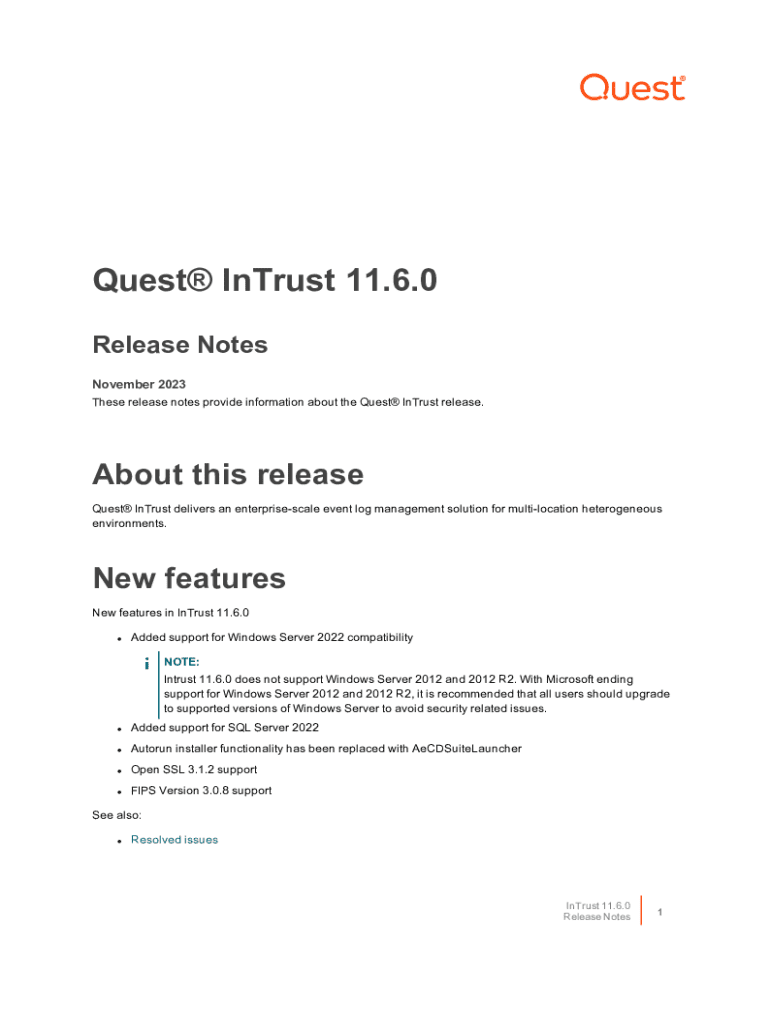 Quest®

Quest® InTrust 11.6.0

Release Notes

November 2023

These release notes provide information about the Quest® InTrust release.

About this release

Quest® InTrust delivers an enterprise-scale event log management solution for multi-location heterogeneous environments.

New features

New features in InTrust 11.6.0

• Added support for Windows Server 2022 compatibility

NOTE:

Intrust 11.6.0 does not support Windows Server 2012 and 2012 R2. With Microsoft ending support for Windows Server 2012 and 2012 R2, it is recommended that all users should upgrade to supported versions of Windows Server to avoid security related issues.

• Added support for SQL Server 2022

• Autorun installer functionality has been replaced with AeCDSuiteLauncher

• Open SSL 3.1.2 support

• FIPS Version 3.0.8 support

See also:

• Resolved issues

InTrust 11.6.0
Release Notes

1